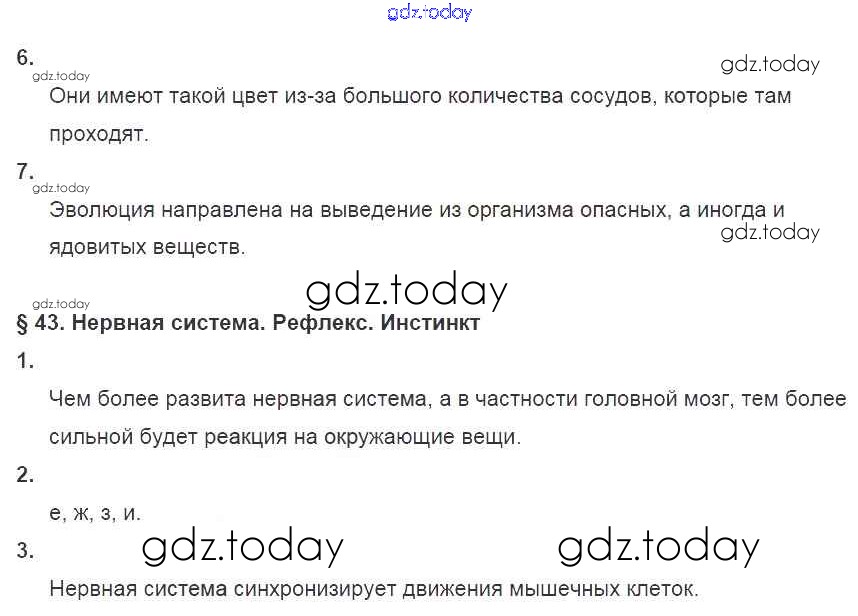 6.

Они имеют такой цвет из-за большого количества сосудов, которые там проходят.

7.

Эволюция направлена на выведение из организма опасных, а иногда и ядовитых веществ.

§ 43. Нервная система. Рефлекс. Инстинкт

1.

Чем более развита нервная система, а в частности головной мозг, тем более сильной будет реакция на окружающие вещи.

2.

е, ж, з, и.

3.

Нервная система синхронизирует движения мышечных клеток.

gdz.today